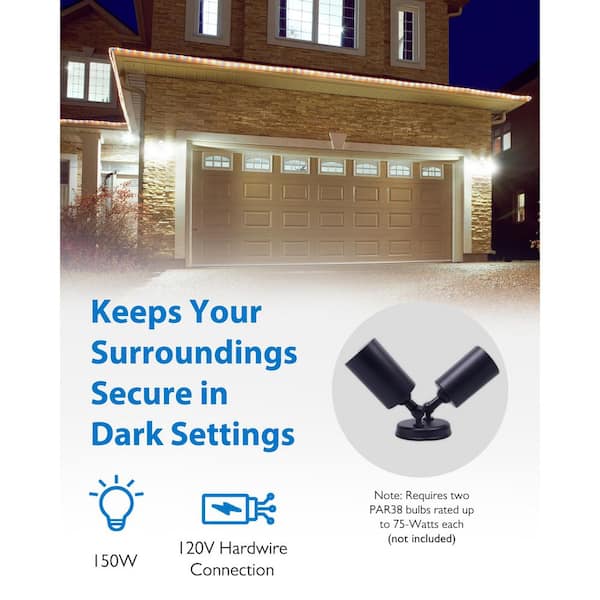 Keeps Your Surroundings Secure in Dark Settings

150W

120V Hardwire Connection

Note: Requires two PAR38 bulbs rated up to 75-Watts each (not included)